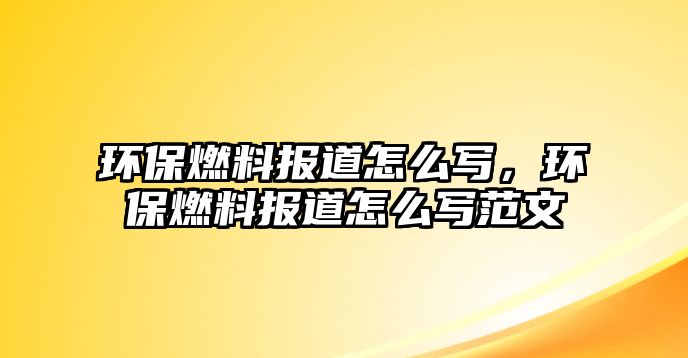 环保燃料报道怎么写，环保燃料报道怎么写范文